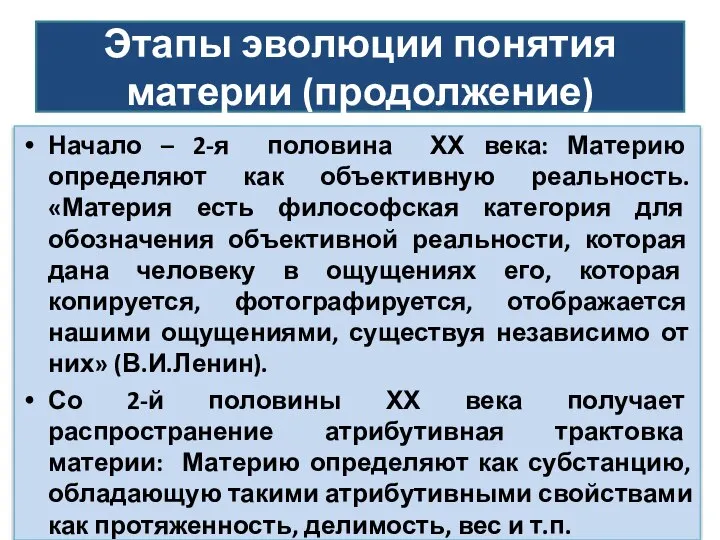 Этапы эволюции понятия материи (продолжение)

• Начало – 2-я половина XX века: Материю определяют как объективную реальность. «Материя есть философская категория для обозначения объективной реальности, которая дана человеку в ощущениях его, которая копируется, фотографируется, отображается нашими ощущениями, существуя независимо от них» (В.И.Ленин).

• Со 2-й половины XX века получает распространение атрибутивная трактовка материи: Материю определяют как субстанцию, обладающую такими атрибутивными свойствами как протяженность, делимость, вес и т.п.